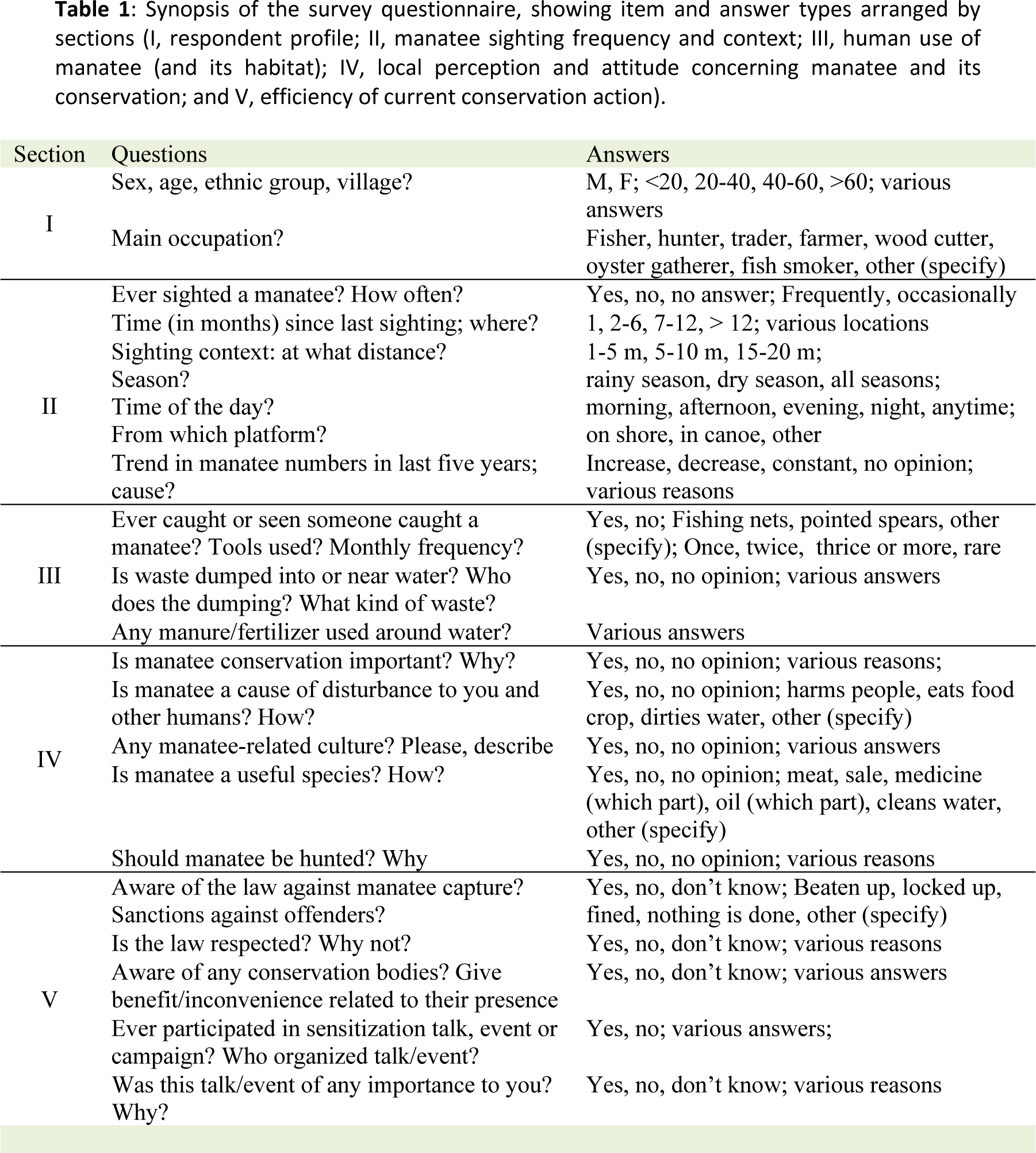 Table 1: Synopsis of the survey questionnaire, showing item and answer types arranged by sections (I, respondent profile; II, manatee sighting frequency and context; III, human use of manatee (and its habitat); IV, local perception and attitude concerning manatee and its conservation; and V, efficiency of current conservation action).

| Section | Questions | Answers |
|---|---|---|
| I | Sex, age, ethnic group, village? | M, F; <20, 20-40, 40-60, >60; various answers |
| | Main occupation? | Fisher, hunter, trader, farmer, wood cutter, oyster gatherer, fish smoker, other (specify) |
| II | Ever sighted a manatee? How often? | Yes, no, no answer; Frequently, occasionally |
| | Time (in months) since last sighting; where? | 1, 2-6, 7-12, > 12; various locations |
| | Sighting context: at what distance? | 1-5 m, 5-10 m, 15-20 m; |
| | Season? | rainy season, dry season, all seasons; |
| | Time of the day? | morning, afternoon, evening, night, anytime; |
| | From which platform? | on shore, in canoe, other |
| | Trend in manatee numbers in last five years; cause? | Increase, decrease, constant, no opinion; various reasons |
| III | Ever caught or seen someone caught a manatee? Tools used? Monthly frequency? | Yes, no; Fishing nets, pointed spears, other (specify); Once, twice, thrice or more, rare |
| | Is waste dumped into or near water? Who does the dumping? What kind of waste? | Yes, no, no opinion; various answers |
| | Any manure/fertilizer used around water? | Various answers |
| IV | Is manatee conservation important? Why? | Yes, no, no opinion; various reasons; |
| | Is manatee a cause of disturbance to you and other humans? How? | Yes, no, no opinion; harms people, eats food crop, dirties water, other (specify) |
| | Any manatee-related culture? Please, describe | Yes, no, no opinion; various answers |
| | Is manatee a useful species? How? | Yes, no, no opinion; meat, sale, medicine (which part), oil (which part), cleans water, other (specify) |
| | Should manatee be hunted? Why | Yes, no, no opinion; various reasons |
| V | Aware of the law against manatee capture? Sanctions against offenders? | Yes, no, don't know; Beaten up, locked up, fined, nothing is done, other (specify) |
| | Is the law respected? Why not? | Yes, no, don't know; various reasons |
| | Aware of any conservation bodies? Give benefit/inconvenience related to their presence | Yes, no, don't know; various answers |
| | Ever participated in sensitization talk, event or campaign? Who organized talk/event? | Yes, no; various answers; |
| | Was this talk/event of any importance to you? Why? | Yes, no, don't know; various reasons |